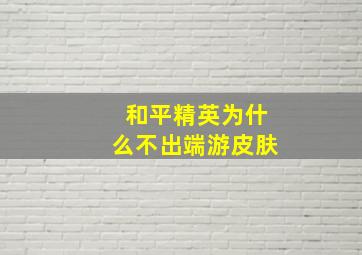 和平精英为什么不出端游皮肤